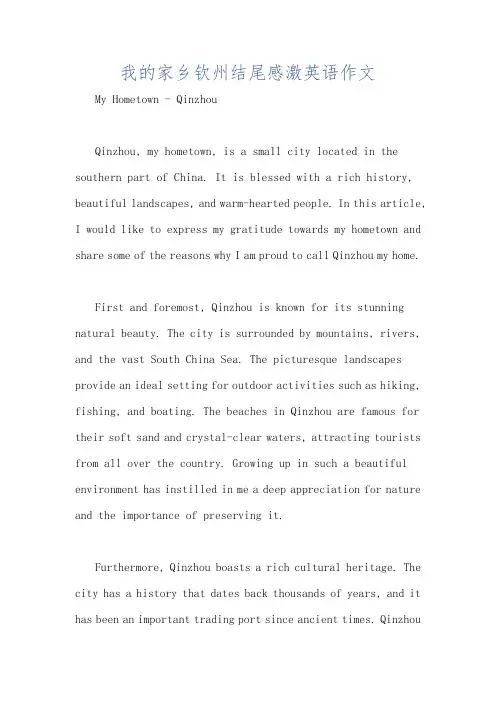 我的家乡钦州结尾感激英语作文

My Hometown - Qinzhou

Qinzhou, my hometown, is a small city located in the southern part of China. It is blessed with a rich history, beautiful landscapes, and warm-hearted people. In this article, I would like to express my gratitude towards my hometown and share some of the reasons why I am proud to call Qinzhou my home.

First and foremost, Qinzhou is known for its stunning natural beauty. The city is surrounded by mountains, rivers, and the vast South China Sea. The picturesque landscapes provide an ideal setting for outdoor activities such as hiking, fishing, and boating. The beaches in Qinzhou are famous for their soft sand and crystal-clear waters, attracting tourists from all over the country. Growing up in such a beautiful environment has instilled in me a deep appreciation for nature and the importance of preserving it.

Furthermore, Qinzhou boasts a rich cultural heritage. The city has a history that dates back thousands of years, and it has been an important trading port since ancient times. Qinzhou